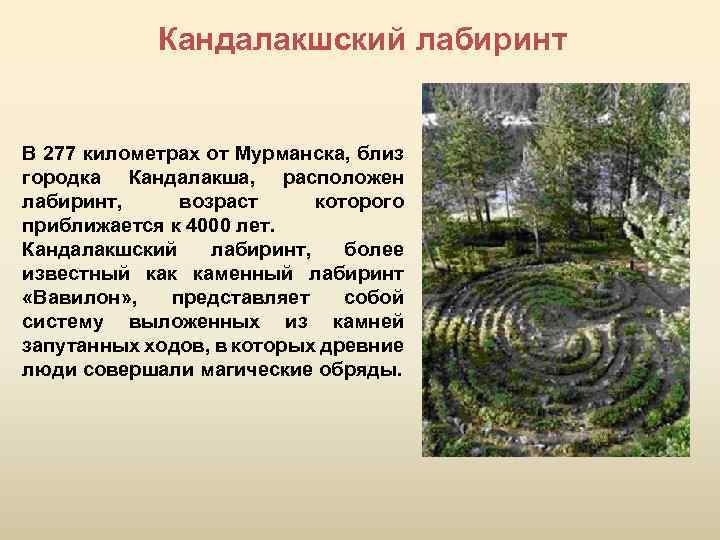 Кандалакшский лабиринт

В 277 километрах от Мурманска, близ городка Кандалакша, расположен лабиринт, возраст которого приближается к 4000 лет.

Кандалакшский лабиринт, более известный как каменный лабиринт «Вавилон», представляет собой систему выложенных из камней запутанных ходов, в которых древние люди совершали магические обряды.